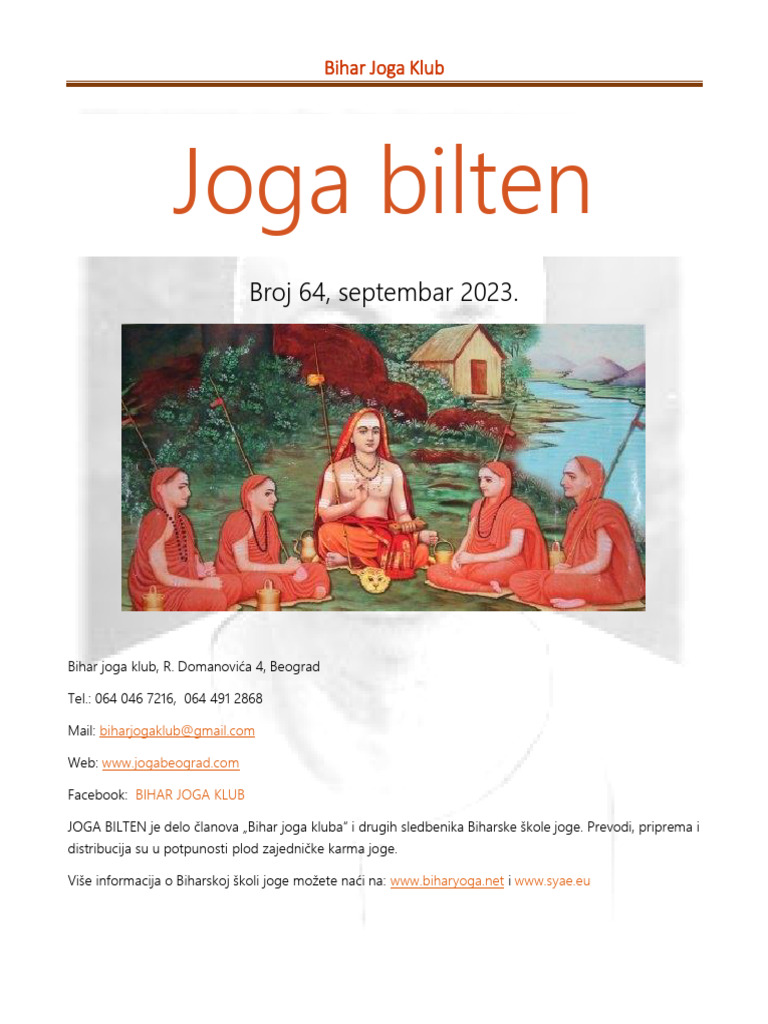 Bihar Joga Klub

Joga bilten

Broj 64, septembar 2023.

Bihar joga klub, R. Domanovića 4, Beograd

Tel.: 064 046 7216, 064 491 2868

Mail: biharjogaklub@gmail.com

Web: www.jogabeograd.com

Facebook: BIHAR JOGA KLUB

JOGA BILTEN je delo članova „Bihar joga kluba" i drugih sledbenika Biharske škole joge. Prevodi, priprema i distribucija su u potpunosti plod zajedničke karma joge.

Više informacija o Biharskoj školi joge možete naći na: www.biharyoga.net i www.syae.eu